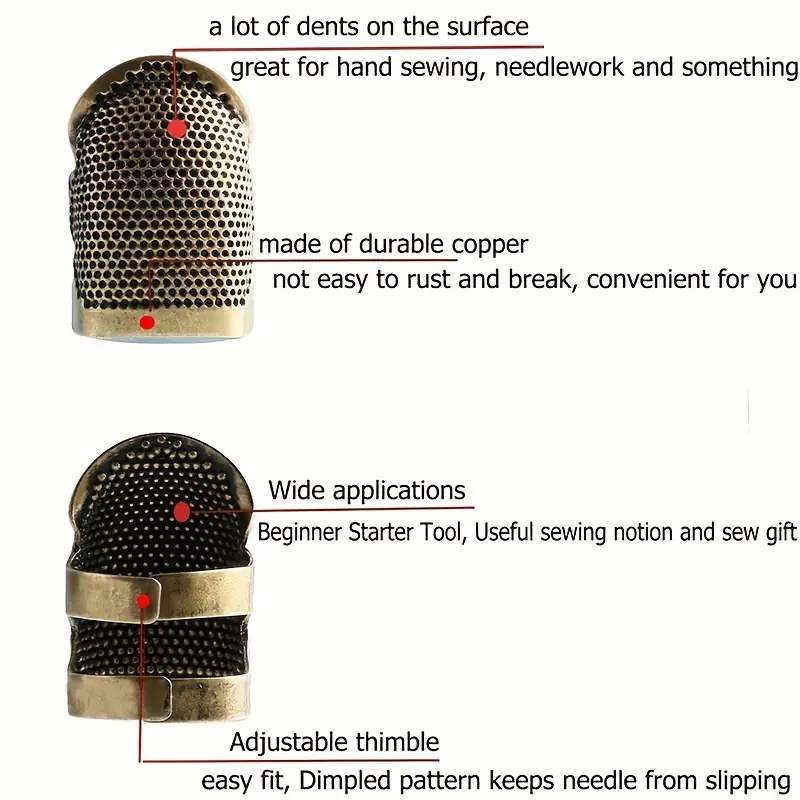 a lot of dents on the surface

great for hand sewing, needlework and something

made of durable copper

not easy to rust and break, convenient for you

Wide applications

Beginner Starter Tool, Useful sewing notion and sew gift

Adjustable thimble

easy fit, Dimpled pattern keeps needle from slipping